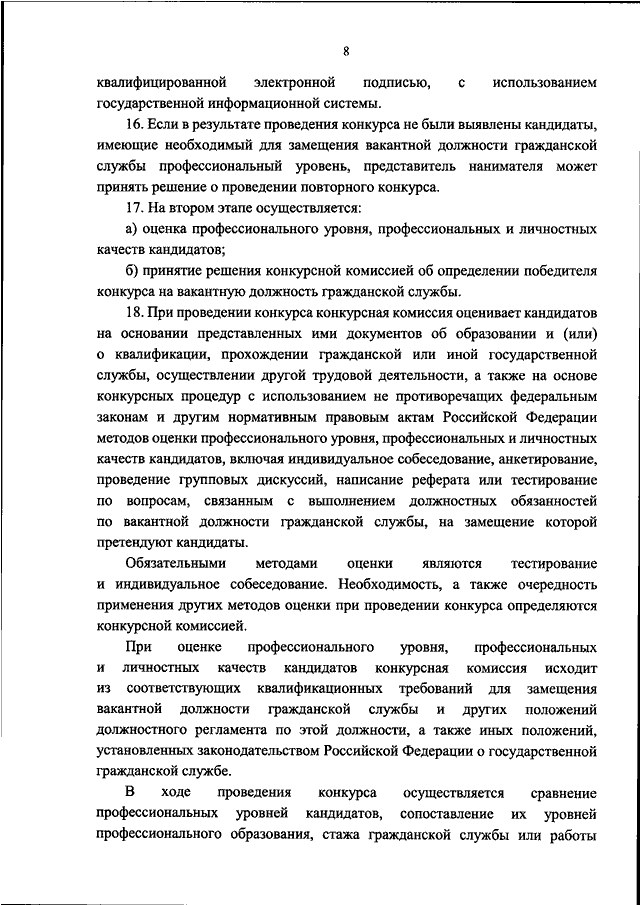 8

квалифицированной электронной подписью, с использованием государственной информационной системы.

16. Если в результате проведения конкурса не были выявлены кандидаты, имеющие необходимый для замещения вакантной должности гражданской службы профессиональный уровень, представитель нанимателя может принять решение о проведении повторного конкурса.

17. На втором этапе осуществляется:

а) оценка профессионального уровня, профессиональных и личностных качеств кандидатов;

б) принятие решения конкурсной комиссией об определении победителя конкурса на вакантную должность гражданской службы.

18. При проведении конкурса конкурсная комиссия оценивает кандидатов на основании представленных ими документов об образовании и (или) о квалификации, прохождении гражданской или иной государственной службы, осуществлении другой трудовой деятельности, а также на основе конкурсных процедур с использованием не противоречащих федеральным законам и другим нормативным правовым актам Российской Федерации методов оценки профессионального уровня, профессиональных и личностных качеств кандидатов, включая индивидуальное собеседование, анкетирование, проведение групповых дискуссий, написание реферата или тестирование по вопросам, связанным с выполнением должностных обязанностей по вакантной должности гражданской службы, на замещение которой претендуют кандидаты.

Обязательными методами оценки являются тестирование и индивидуальное собеседование. Необходимость, а также очередность применения других методов оценки при проведении конкурса определяются конкурсной комиссией.

При оценке профессионального уровня, профессиональных и личностных качеств кандидатов конкурсная комиссия исходит из соответствующих квалификационных требований для замещения вакантной должности гражданской службы и других положений должностного регламента по этой должности, а также иных положений, установленных законодательством Российской Федерации о государственной гражданской службе.

В ходе проведения конкурса осуществляется сравнение профессиональных уровней кандидатов, сопоставление их уровней профессионального образования, стажа гражданской службы или работы